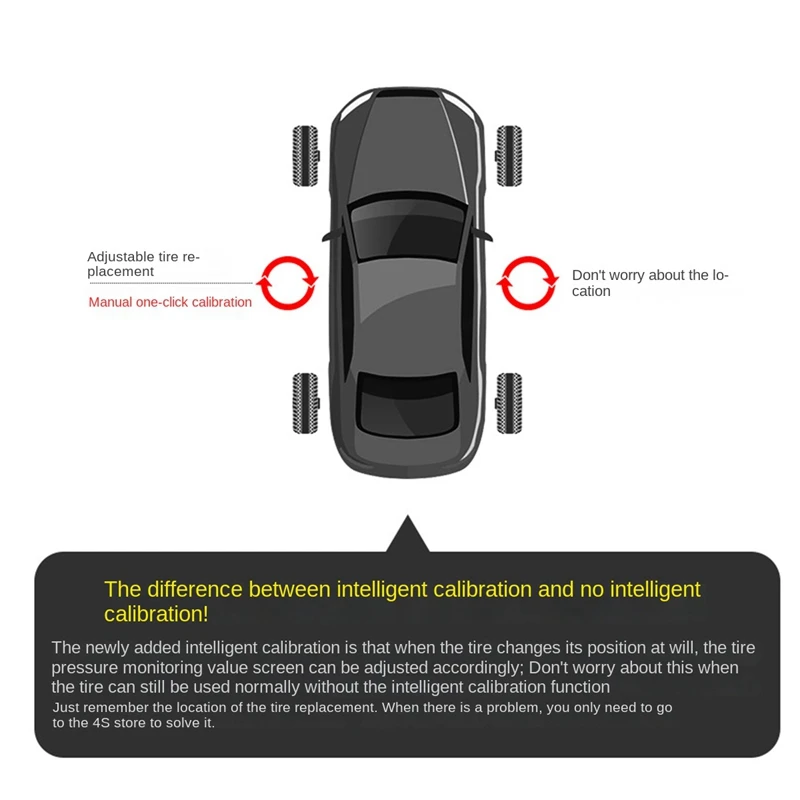 Adjustable tire replacement

Manual one-click calibration

Don't worry about the location

The difference between intelligent calibration and no intelligent calibration!

The newly added intelligent calibration is that when the tire changes its position at will, the tire pressure monitoring value screen can be adjusted accordingly; Don't worry about this when the tire can still be used normally without the intelligent calibration function

Just remember the location of the tire replacement. When there is a problem, you only need to go to the 4S store to solve it.